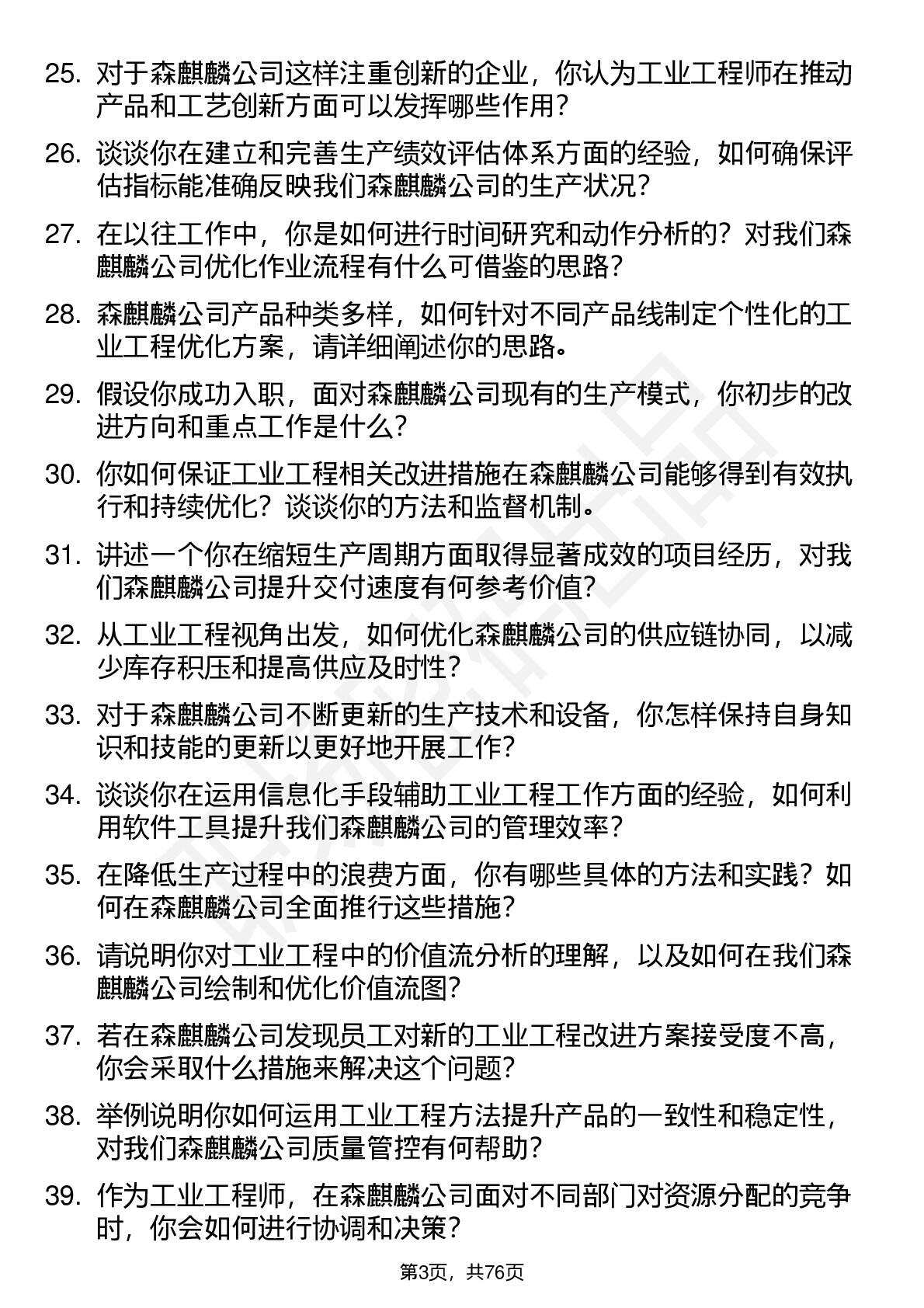 25. 对于森麒麟公司这样注重创新的企业，你认为工业工程师在推动产品和工艺创新方面可以发挥哪些作用？

26. 谈谈你在建立和完善生产绩效评估体系方面的经验，如何确保评估指标能准确反映我们森麒麟公司的生产状况？

27. 在以往工作中，你是如何进行时间研究和动作分析的？对我们森麒麟公司优化作业流程有什么可借鉴的思路？

28. 森麒麟公司产品种类多样，如何针对不同产品线制定个性化的工业工程优化方案，请详细阐述你的思路。

29. 假设你成功入职，面对森麒麟公司现有的生产模式，你初步的改进方向和重点工作是什么？

30. 你如何保证工业工程相关改进措施在森麒麟公司能够得到有效执行和持续优化？谈谈你的方法和监督机制。

31. 讲述一个你在缩短生产周期方面取得显著成效的项目经历，对我们森麒麟公司提升交付速度有何参考价值？

32. 从工业工程视角出发，如何优化森麒麟公司的供应链协同，以减少库存积压和提高供应及时性？

33. 对于森麒麟公司不断更新的生产技术和设备，你怎样保持自身知识和技能的更新以更好地开展工作？

34. 谈谈你在运用信息化手段辅助工业工程工作方面的经验，如何利用软件工具提升我们森麒麟公司的管理效率？

35. 在降低生产过程中的浪费方面，你有哪些具体的方法和实践？如何在森麒麟公司全面推行这些措施？

36. 请说明你对工业工程中的价值流分析的理解，以及如何在我们森麒麟公司绘制和优化价值流图？

37. 若在森麒麟公司发现员工对新的工业工程改进方案接受度不高，你会采取什么措施来解决这个问题？

38. 举例说明你如何运用工业工程方法提升产品的一致性和稳定性，对我们森麒麟公司质量管控有何帮助？

39. 作为工业工程师，在森麒麟公司面对不同部门对资源分配的竞争时，你会如何进行协调和决策？

第3页，共76页